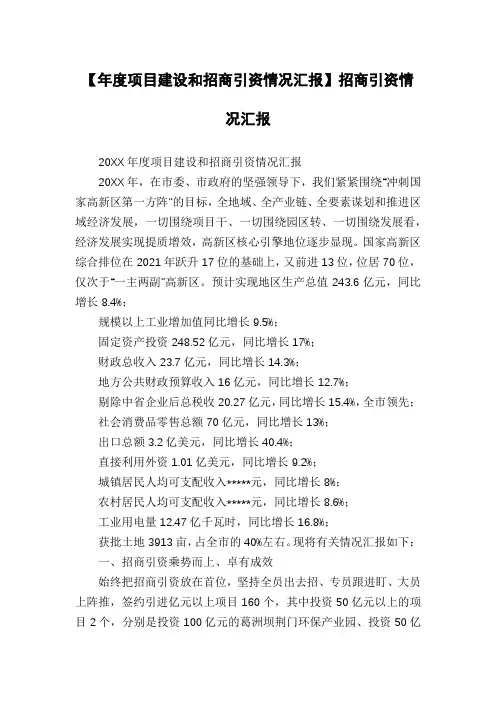 【年度项目建设和招商引资情况汇报】招商引资情况汇报

20XX 年度项目建设和招商引资情况汇报

20XX 年，在市委、市政府的坚强领导下，我们紧紧围绕“冲刺国家高新区第一方阵”的目标，全地域、全产业链、全要素谋划和推进区域经济发展，一切围绕项目干、一切围绕园区转、一切围绕发展看，经济发展实现提质增效，高新区核心引擎地位逐步显现。国家高新区综合排位在 2021 年跃升 17 位的基础上，又前进 13 位，位居 70 位，仅次于“一主两副”高新区。预计实现地区生产总值 243.6 亿元，同比增长 8.4%；

规模以上工业增加值同比增长 9.5%；

固定资产投资 248.52 亿元，同比增长 17%；

财政总收入 23.7 亿元，同比增长 14.3%；

地方公共财政预算收入 16 亿元，同比增长 12.7%；

剔除中省企业后总税收 20.27 亿元，同比增长 15.4%，全市领先；

社会消费品零售总额 70 亿元，同比增长 13%；

出口总额 3.2 亿美元，同比增长 40.4%；

直接利用外资 1.01 亿美元，同比增长 9.2%；

城镇居民人均可支配收入*****元，同比增长 8%；

农村居民人均可支配收入*****元，同比增长 8.6%；

工业用电量 12.47 亿千瓦时，同比增长 16.8%；

获批土地 3913 亩，占全市的 40%左右。现将有关情况汇报如下：

一、招商引资乘势而上、卓有成效

始终把招商引资放在首位，坚持全员出去招、专员跟进盯、大员上阵推，签约引进亿元以上项目 160 个，其中投资 50 亿元以上的项目 2 个，分别是投资 100 亿元的葛洲坝荆门环保产业园、投资 50 亿